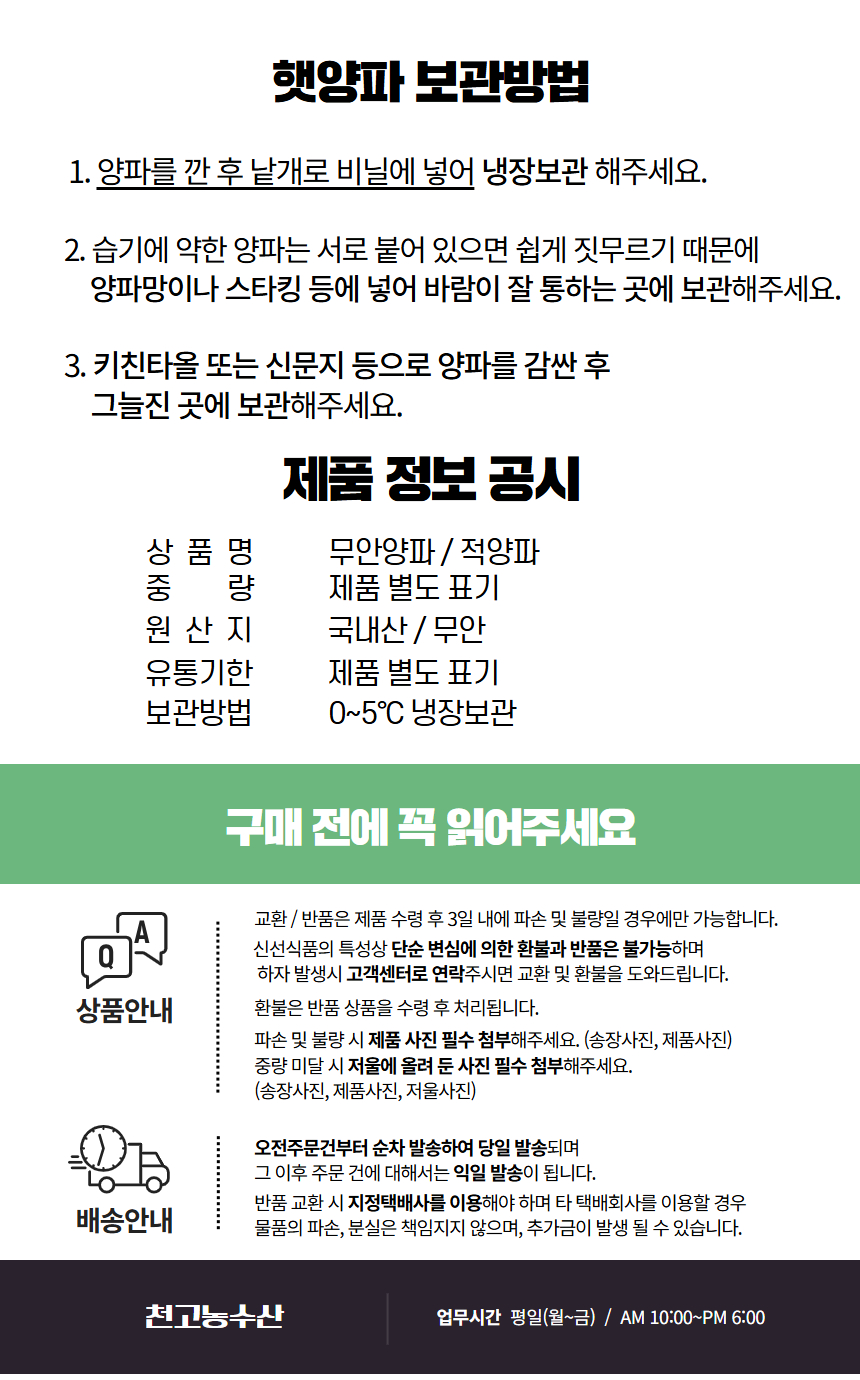 햇양파 보관방법

1. 양파를 깐 후 낱개로 비닐에 넣어 냉장보관 해주세요.

2. 습기에 약한 양파는 서로 붙어 있으면 쉽게 짓무르기 때문에 양파망이나 스타킹 등에 넣어 바람이 잘 통하는 곳에 보관해주세요.

3. 키친타올 또는 신문지 등으로 양파를 감싼 후 그늘진 곳에 보관해주세요.

제품 정보 공시

상 품 명 무안양파 / 적양파
중 량 제품 별도 표기
원 산 지 국내산 / 무안
유통기한 제품 별도 표기
보관방법 0~5℃ 냉장보관

구매 전에 꼭 읽어주세요

Q A
상품안내

교환 / 반품은 제품 수령 후 3일 내에 파손 및 불량일 경우에만 가능합니다.

신선식품의 특성상 단순 변심에 의한 환불과 반품은 불가능하며 하자 발생시 고객센터로 연락주시면 교환 및 환불을 도와드립니다.

환불은 반품 상품을 수령 후 처리됩니다.

파손 및 불량 시 제품 사진 필수 첨부해주세요. (송장사진, 제품사진)
중량 미달 시 저울에 올려 둔 사진 필수 첨부해주세요.
(송장사진, 제품사진, 저울사진)

배송안내

오전주문건부터 순차 발송하여 당일 발송되며
그 이후 주문 건에 대해서는 익일 발송이 됩니다.

반품 교환 시 지정택배사를 이용해야 하며 타 택배회사를 이용할 경우 물품의 파손, 분실은 책임지지 않으며, 추가금이 발생 될 수 있습니다.

천고농수산

업무시간 평일(월~금) / AM 10:00~PM 6:00